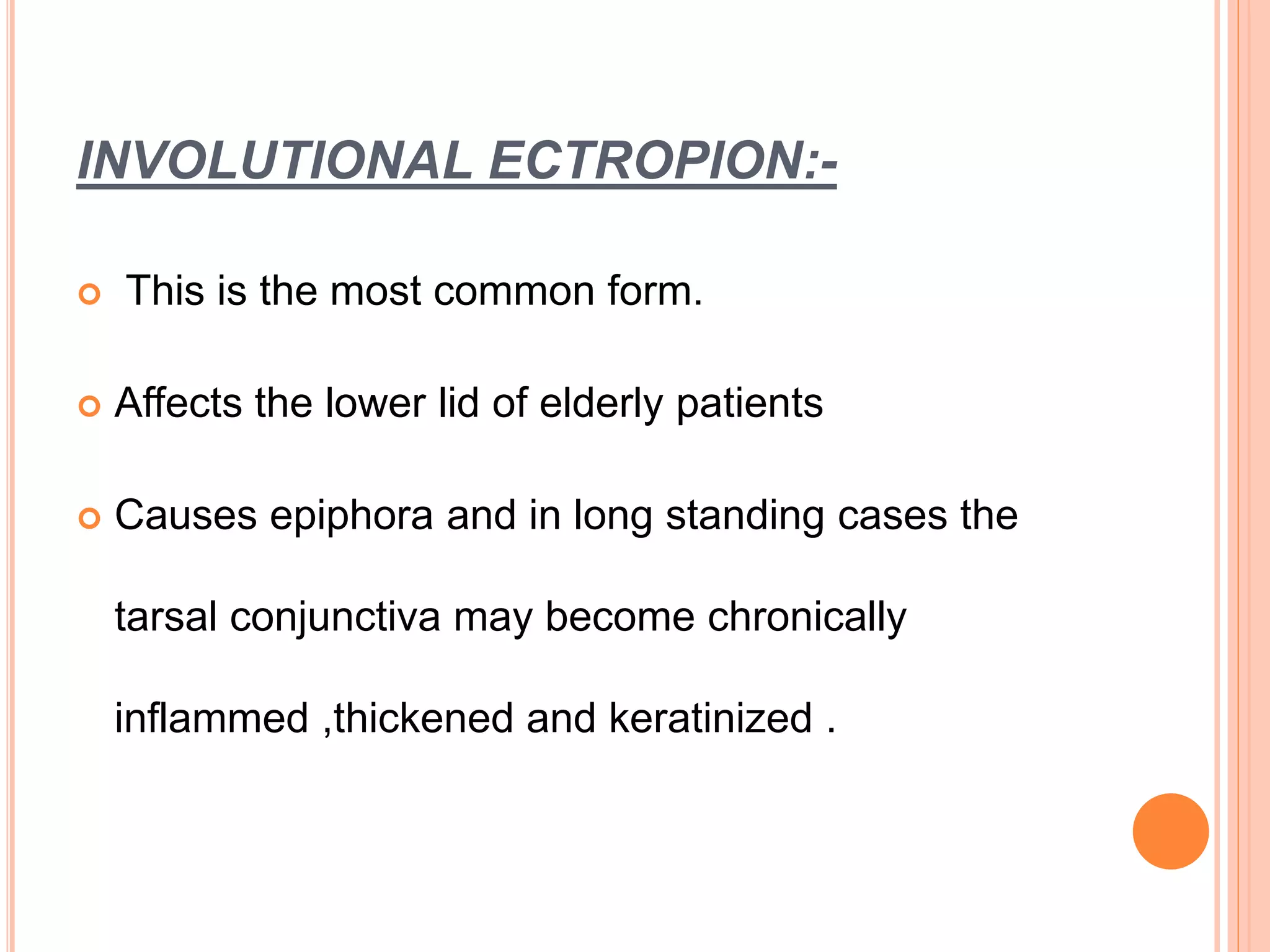 INVOLUTIONAL ECTROPION:-

This is the most common form.

Affects the lower lid of elderly patients

Causes epiphora and in long standing cases the tarsal conjunctiva may become chronically inflammed ,thickened and keratinized .